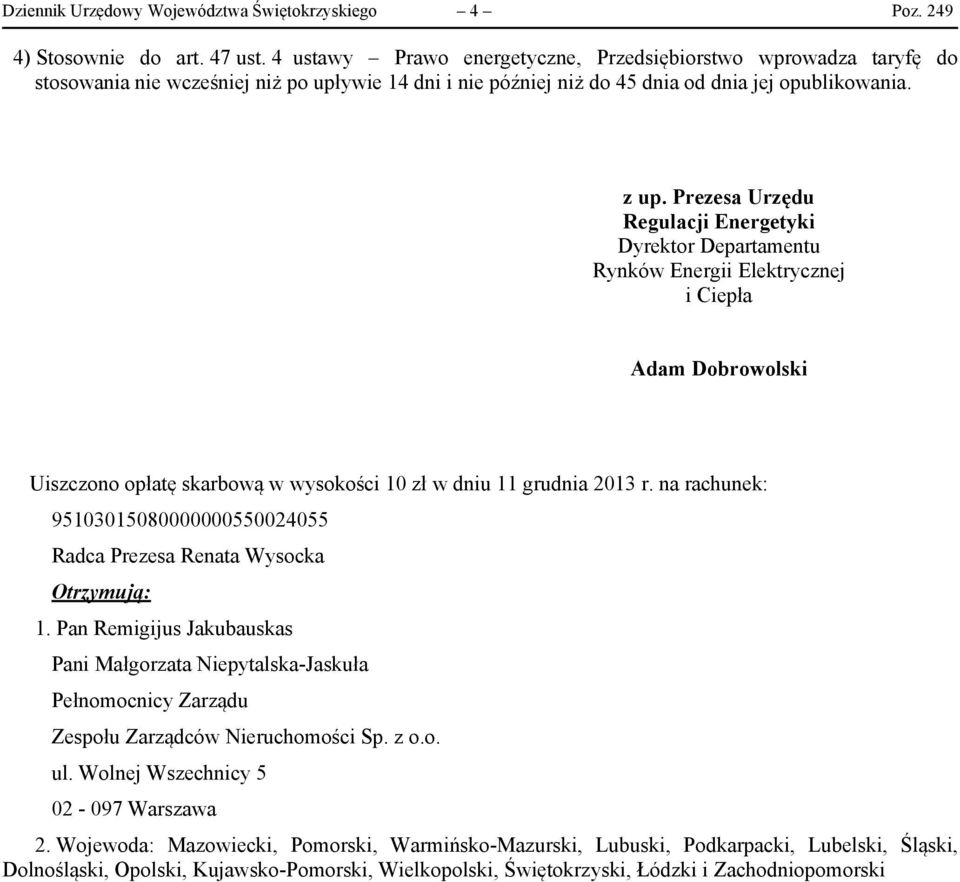 Dziennik Urzędowy Województwa Świętokrzyskiego – 4 – Poz. 249

4) Stosownie do art. 47 ust. 4 ustawy – Prawo energetyczne, Przedsiębiorstwo wprowadza taryfę do stosowania nie wcześniej niż po upływie 14 dni i nie później niż do 45 dnia od dnia jej opublikowania.

z up. Prezesa Urzędu
Regulacji Energetyki
Dyrektor Departamentu
Rynków Energii Elektrycznej
i Ciepła

Adam Dobrowolski

Uiszczono opłatę skarbową w wysokości 10 zł w dniu 11 grudnia 2013 r. na rachunek:
95103015080000000550024055
Radca Prezesa Renata Wysocka
Otrzymują:
1. Pan Remigijus Jakubauskas
Pani Małgorzata Niepytalska-Jaskuła
Pełnomocnicy Zarządu
Zespołu Zarządców Nieruchomości Sp. z o.o.
ul. Wolnej Wszechnicy 5
02 - 097 Warszawa
2. Wojewoda: Mazowiecki, Pomorski, Warmińsko-Mazurski, Lubuski, Podkarpacki, Lubelski, Śląski, Dolnośląski, Opolski, Kujawsko-Pomorski, Wielkopolski, Świętokrzyski, Łódzki i Zachodniopomorski